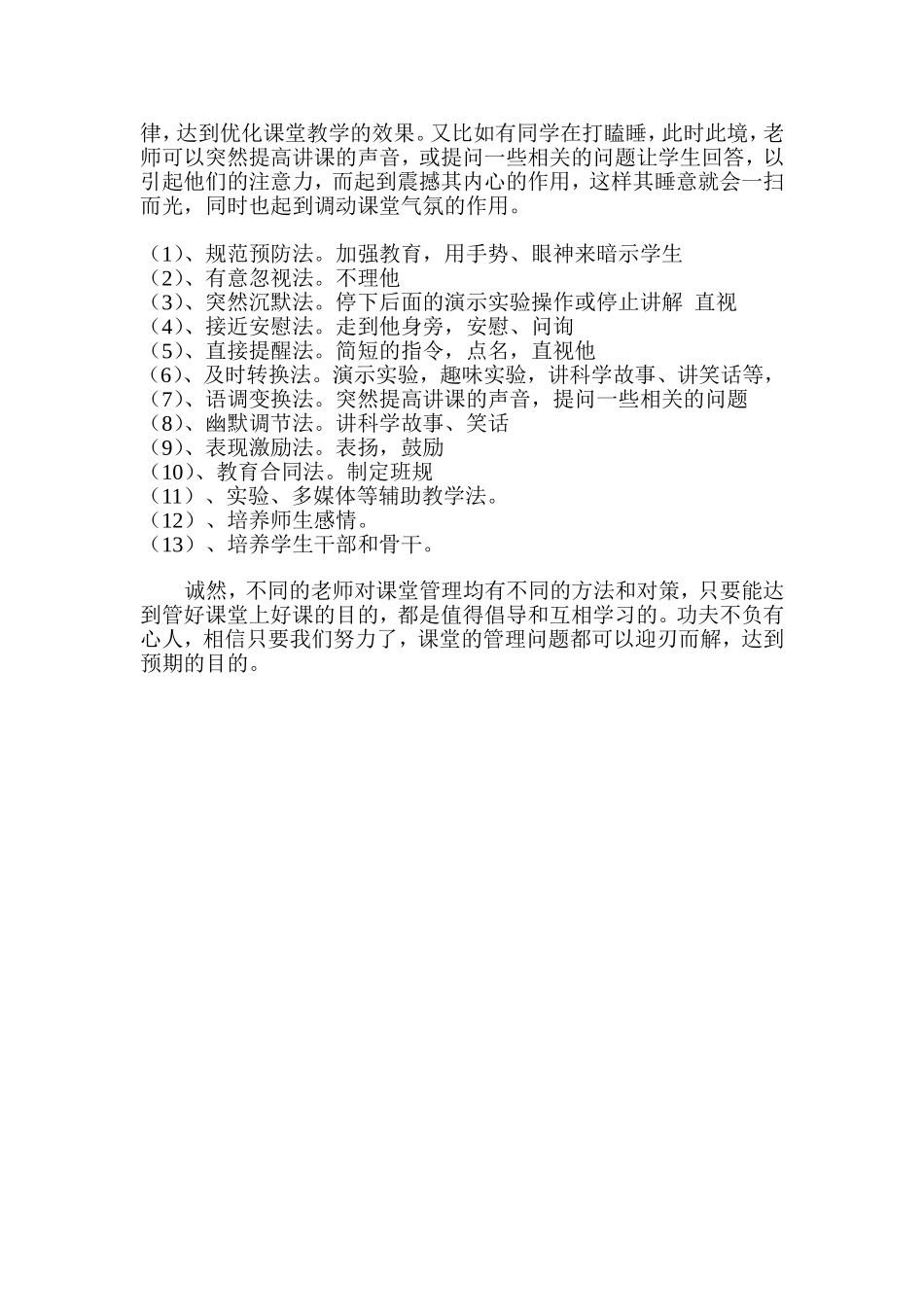 律，达到优化课堂教学的效果。又比如有同学在打瞌睡，此时此境，老师可以突然提高讲课的声音，或提问一些相关的问题让学生回答，以引起他们的注意力，而起到震撼其内心的作用，这样其睡意就会一扫而光，同时也起到调动课堂气氛的作用。

（1）、规范预防法。加强教育，用手势、眼神来暗示学生
（2）、有意忽视法。不理他
（3）、突然沉默法。停下后面的演示实验操作或停止讲解 直视
（4）、接近安慰法。走到他身旁，安慰、问询
（5）、直接提醒法。简短的指令，点名，直视他
（6）、及时转换法。演示实验，趣味实验，讲科学故事、讲笑话等，
（7）、语调变换法。突然提高讲课的声音，提问一些相关的问题
（8）、幽默调节法。讲科学故事、笑话
（9）、表现激励法。表扬，鼓励
（10）、教育合同法。制定班规
（11）、实验、多媒体等辅助教学法。
（12）、培养师生感情。
（13）、培养学生干部和骨干。

诚然，不同的老师对课堂管理均有不同的方法和对策，只要能达到管好课堂上好课的目的，都是值得倡导和互相学习的。功夫不负有心人，相信只要我们努力了，课堂的管理问题都可以迎刃而解，达到预期的目的。